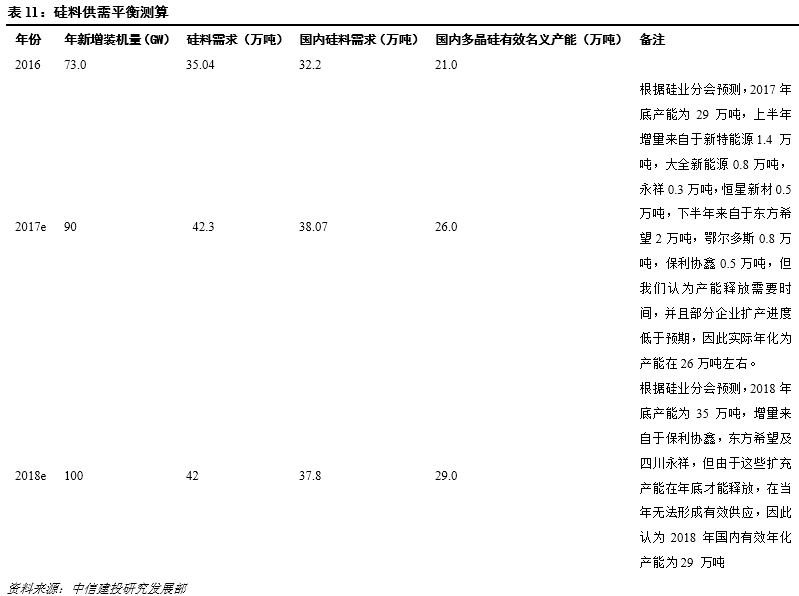 表 11：硅料供需平衡测算

| 年份 | 年新增装机量（GW） | 硅料需求（万吨） | 国内硅料需求（万吨） | 国内多晶硅有效名义产能（万吨） | 备注 |
|---|---|---|---|---|---|
| 2016 | 73.0 | 35.04 | 32.2 | 21.0 | |
| 2017e | 90 | 42.3 | 38.07 | 26.0 | 根据硅业分会预测，2017 年底产能为 29 万吨，上半年增量来自于新特能源 1.4 万吨，大全新能源 0.8 万吨，永祥 0.3 万吨，恒星新材 0.5 万吨，下半年来自于东方希望 2 万吨，鄂尔多斯 0.8 万吨，保利协鑫 0.5 万吨，但我们认为产能释放需要时间，并且部分企业扩产进度低于预期，因此实际年化为产能在 26 万吨左右。 |
| 2018e | 100 | 42 | 37.8 | 29.0 | 根据硅业分会预测，2018 年底产能为 35 万吨，增量来自于保利协鑫，东方希望及四川永祥，但由于这些扩充产能在年底才能释放，在当年无法形成有效供应，因此认为 2018 年国内有效年化产能为 29 万吨 |

资料来源：中信建投研究发展部